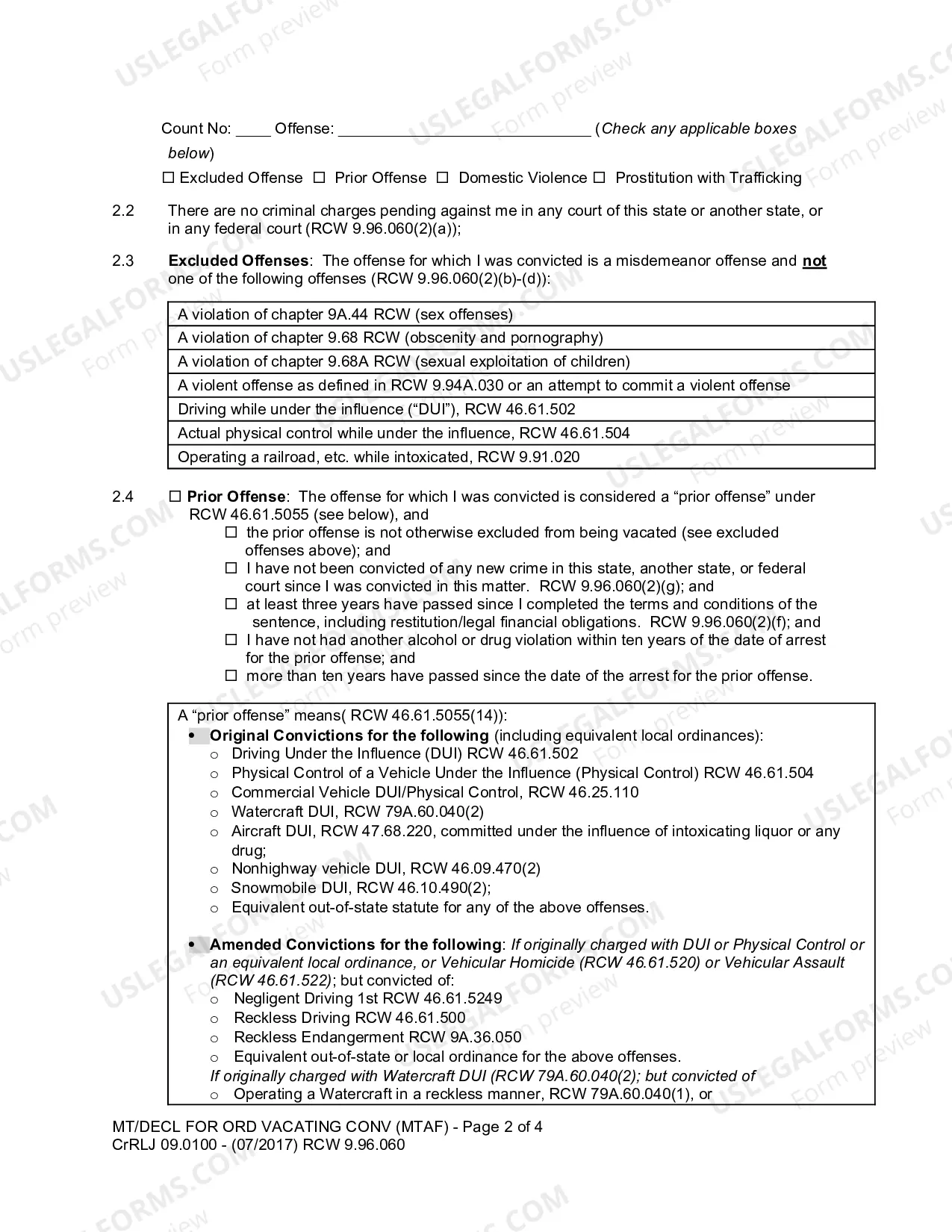 Count No: ____ Offense: ____ (Check any applicable boxes below)

☐ Excluded Offense ☐ Prior Offense ☐ Domestic Violence ☐ Prostitution with Trafficking

2.2 There are no criminal charges pending against me in any court of this state or another state, or in any federal court (RCW 9.96.060(2)(a));

2.3 Excluded Offenses: The offense for which I was convicted is a misdemeanor offense and not one of the following offenses (RCW 9.96.060(2)(b)-(d)):

| A violation of chapter 9A.44 RCW (sex offenses) |
|---|
| A violation of chapter 9.68 RCW (obscenity and pornography) |
| A violation of chapter 9.68A RCW (sexual exploitation of children) |
| A violent offense as defined in RCW 9.94A.030 or an attempt to commit a violent offense |
| Driving while under the influence ("DUI"), RCW 46.61.502 |
| Actual physical control while under the influence, RCW 46.61.504 |
| Operating a railroad, etc. while intoxicated, RCW 9.91.020 |

2.4 ☐ Prior Offense: The offense for which I was convicted is considered a "prior offense" under RCW 46.61.5055 (see below), and
☐ the prior offense is not otherwise excluded from being vacated (see excluded offenses above); and
☐ I have not been convicted of any new crime in this state, another state, or federal court since I was convicted in this matter. RCW 9.96.060(2)(g); and
☐ at least three years have passed since I completed the terms and conditions of the sentence, including restitution/legal financial obligations. RCW 9.96.060(2)(f); and
☐ I have not had another alcohol or drug violation within ten years of the date of arrest for the prior offense; and
☐ more than ten years have passed since the date of the arrest for the prior offense.

A "prior offense" means( RCW 46.61.5055(14)):
• Original Convictions for the following (including equivalent local ordinances):
o Driving Under the Influence (DUI) RCW 46.61.502
o Physical Control of a Vehicle Under the Influence (Physical Control) RCW 46.61.504
o Commercial Vehicle DUI/Physical Control, RCW 46.25.110
o Watercraft DUI, RCW 79A.60.040(2)
o Aircraft DUI, RCW 47.68.220, committed under the influence of intoxicating liquor or any drug;
o Nonhighway vehicle DUI, RCW 46.09.470(2)
o Snowmobile DUI, RCW 46.10.490(2);
o Equivalent out-of-state statute for any of the above offenses.

• Amended Convictions for the following: If originally charged with DUI or Physical Control or an equivalent local ordinance, or Vehicular Homicide (RCW 46.61.520) or Vehicular Assault (RCW 46.61.522); but convicted of:
o Negligent Driving 1st RCW 46.61.5249
o Reckless Driving RCW 46.61.500
o Reckless Endangerment RCW 9A.36.050
o Equivalent out-of-state or local ordinance for the above offenses.
If originally charged with Watercraft DUI (RCW 79A.60.040(2); but convicted of
o Operating a Watercraft in a reckless manner, RCW 79A.60.040(1), or

MT/DECL FOR ORD VACATING CONV (MTAF) - Page 2 of 4
CrRLJ 09.0100 - (07/2017) RCW 9.96.060

USLEGALFORMS.COM Form preview